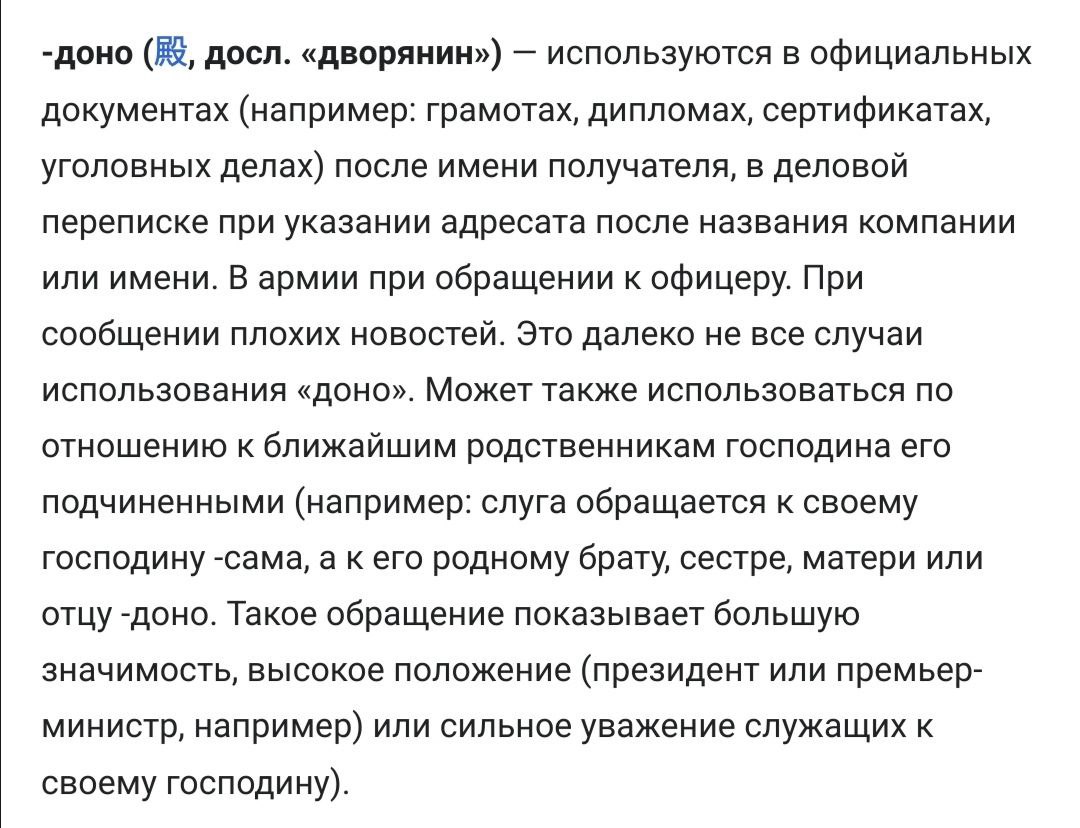 -доно (殿, досл. «дворянин») — используются в официальных документах (например: грамотах, дипломах, сертификатах, уголовных делах) после имени получателя, в деловой переписке при указании адресата после названия компании или имени. В армии при обращении к офицеру. При сообщении плохих новостей. Это далеко не все случаи использования «доно». Может также использоваться по отношению к ближайшим родственникам господина его подчиненными (например: слуга обращается к своему господину -сама, а к его родному брату, сестре, матери или отцу -доно. Такое обращение показывает большую значимость, высокое положение (президент или премьер-министр, например) или сильное уважение служащих к своему господину).